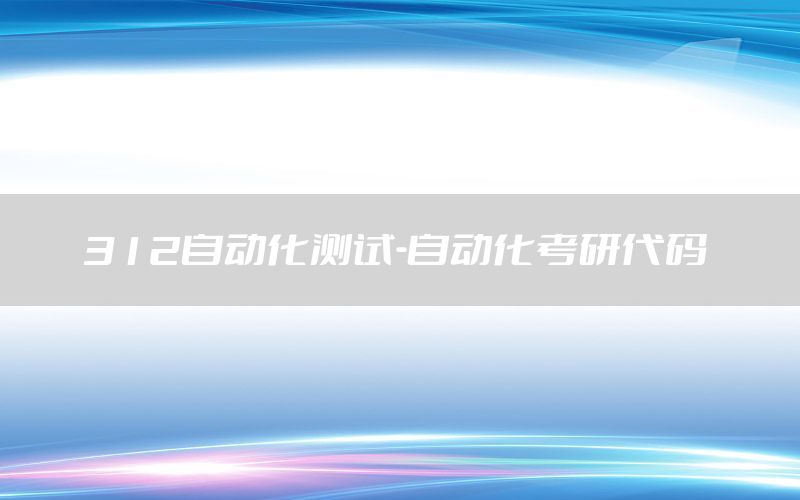 312自动化测试-自动化考研代码